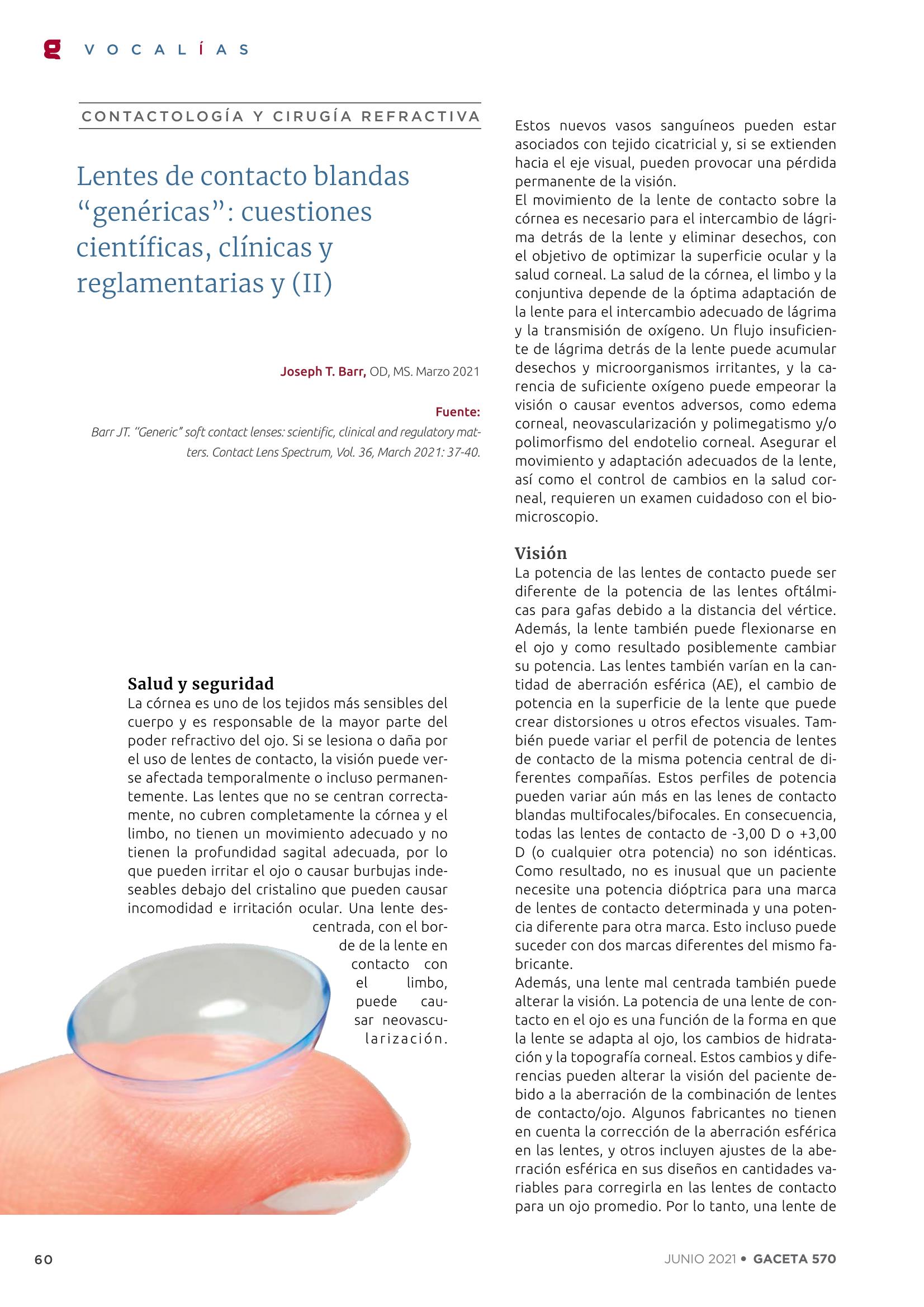 g VOCALÍAS

CONTACTOLOGÍA Y CIRUGÍA REFRACTIVA

Lentes de contacto blandas “genéricas”: cuestiones científicas, clínicas y reglamentarias y (II)

Joseph T. Barr, OD, MS. Marzo 2021

Fuente:
Barr JT. “Generic” soft contact lenses: scientific, clinical and regulatory matters. Contact Lens Spectrum, Vol. 36, March 2021: 37-40.

Salud y seguridad
La córnea es uno de los tejidos más sensibles del cuerpo y es responsable de la mayor parte del poder refractivo del ojo. Si se lesiona o daña por el uso de lentes de contacto, la visión puede verse afectada temporalmente o incluso permanentemente. Las lentes que no se centran correctamente, no cubren completamente la córnea y el limbo, no tienen un movimiento adecuado y no tienen la profundidad sagital adecuada, por lo que pueden irritar el ojo o causar burbujas indeseables debajo del cristalino que pueden causar incomodidad e irritación ocular. Una lente descentrada, con el borde de la lente en contacto con el limbo, puede causar neovascularización.

Estos nuevos vasos sanguíneos pueden estar asociados con tejido cicatricial y, si se extienden hacia el eje visual, pueden provocar una pérdida permanente de la visión.
El movimiento de la lente de contacto sobre la córnea es necesario para el intercambio de lágrima detrás de la lente y eliminar desechos, con el objetivo de optimizar la superficie ocular y la salud corneal. La salud de la córnea, el limbo y la conjuntiva depende de la óptima adaptación de la lente para el intercambio adecuado de lágrima y la transmisión de oxígeno. Un flujo insuficiente de lágrima detrás de la lente puede acumular desechos y microorganismos irritantes, y la carencia de suficiente oxígeno puede empeorar la visión o causar eventos adversos, como edema corneal, neovascularización y polimegatismo y/o polimorfismo del endotelio corneal. Asegurar el movimiento y adaptación adecuados de la lente, así como el control de cambios en la salud corneal, requieren un examen cuidadoso con el biomicroscopio.

Visión
La potencia de las lentes de contacto puede ser diferente de la potencia de las lentes oftálmicas para gafas debido a la distancia del vértice. Además, la lente también puede flexionarse en el ojo y como resultado posiblemente cambiar su potencia. Las lentes también varían en la cantidad de aberración esférica (AE), el cambio de potencia en la superficie de la lente que puede crear distorsiones u otros efectos visuales. También puede variar el perfil de potencia de lentes de contacto de la misma potencia central de diferentes compañías. Estos perfiles de potencia pueden variar aún más en las lenes de contacto blandas multifocales/bifocales. En consecuencia, todas las lentes de contacto de -3,00 D o +3,00 D (o cualquier otra potencia) no son idénticas. Como resultado, no es inusual que un paciente necesite una potencia dióptrica para una marca de lentes de contacto determinada y una potencia diferente para otra marca. Esto incluso puede suceder con dos marcas diferentes del mismo fabricante.
Además, una lente mal centrada también puede alterar la visión. La potencia de una lente de contacto en el ojo es una función de la forma en que la lente se adapta al ojo, los cambios de hidratación y la topografía corneal. Estos cambios y diferencias pueden alterar la visión del paciente debido a la aberración de la combinación de lentes de contacto/ojo. Algunos fabricantes no tienen en cuenta la corrección de la aberración esférica en las lentes, y otros incluyen ajustes de la aberración esférica en sus diseños en cantidades variables para corregirla en las lentes de contacto para un ojo promedio. Por lo tanto, una lente de

60

JUNIO 2021 • GACETA 570